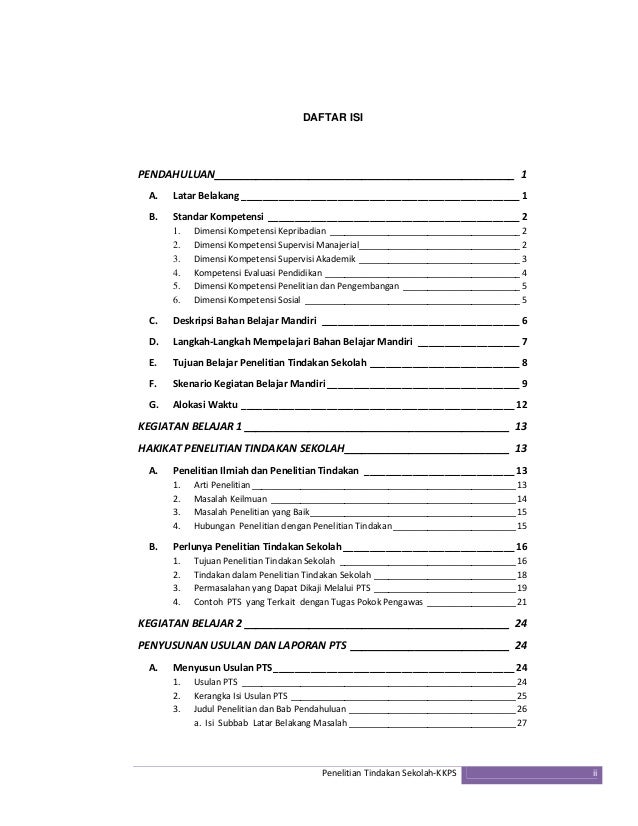 DAFTAR ISI

PENDAHULUAN 1

A. Latar Belakang 1

B. Standar Kompetensi 2
1. Dimensi Kompetensi Kepribadian 2
2. Dimensi Kompetensi Supervisi Manajerial 2
3. Dimensi Kompetensi Supervisi Akademik 3
4. Kompetensi Evaluasi Pendidikan 4
5. Dimensi Kompetensi Penelitian dan Pengembangan 5
6. Dimensi Kompetensi Sosial 5

C. Deskripsi Bahan Belajar Mandiri 6

D. Langkah-Langkah Mempelajari Bahan Belajar Mandiri 7

E. Tujuan Belajar Penelitian Tindakan Sekolah 8

F. Skenario Kegiatan Belajar Mandiri 9

G. Alokasi Waktu 12

KEGIATAN BELAJAR 1 13

HAKIKAT PENELITIAN TINDAKAN SEKOLAH 13

A. Penelitian Ilmiah dan Penelitian Tindakan 13
1. Arti Penelitian 13
2. Masalah Keilmuan 14
3. Masalah Penelitian yang Baik 15
4. Hubungan Penelitian dengan Penelitian Tindakan 15

B. Perlunya Penelitian Tindakan Sekolah 16
1. Tujuan Penelitian Tindakan Sekolah 16
2. Tindakan dalam Penelitian Tindakan Sekolah 18
3. Permasalahan yang Dapat Dikaji Melalui PTS 19
4. Contoh PTS yang Terkait dengan Tugas Pokok Pengawas 21

KEGIATAN BELAJAR 2 24

PENYUSUNAN USULAN DAN LAPORAN PTS 24

A. Menyusun Usulan PTS 24
1. Usulan PTS 24
2. Kerangka Isi Usulan PTS 25
3. Judul Penelitian dan Bab Pendahuluan 26
a. Isi Subbab Latar Belakang Masalah 27

Penelitian Tindakan Sekolah-KKPS ii